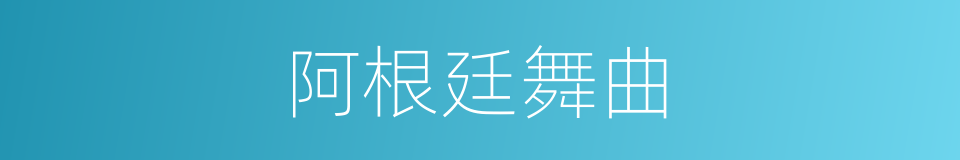 阿根廷舞曲